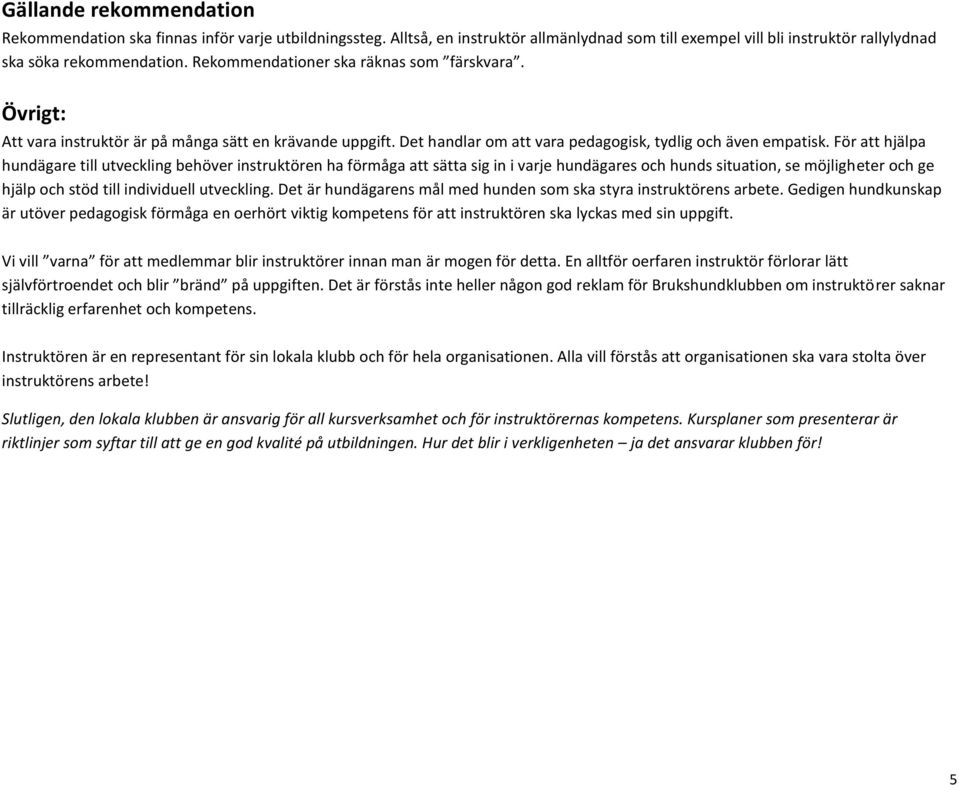 Gällande rekommendation

Rekommendation ska finnas inför varje utbildningssteg. Alltså, en instruktör allmänlydnad som till exempel vill bli instruktör rallylydnad ska söka rekommendation. Rekommendationer ska räknas som ”färskvara”.

Övrigt:

Att vara instruktör är på många sätt en krävande uppgift. Det handlar om att vara pedagogisk, tydlig och även empatisk. För att hjälpa hundägare till utveckling behöver instruktören ha förmåga att sätta sig in i varje hundägares och hunds situation, se möjligheter och ge hjälp och stöd till individuell utveckling. Det är hundägarens mål med hunden som ska styra instruktörens arbete. Gedigen hundkunskap är utöver pedagogisk förmåga en oerhört viktig kompetens för att instruktören ska lyckas med sin uppgift.

Vi vill ”varna” för att medlemmar blir instruktörer innan man är mogen för detta. En alltför oerfaren instruktör förlorar lätt självförtroendet och blir ”bränd” på uppgiften. Det är förstås inte heller någon god reklam för Brukshundklubben om instruktörer saknar tillräcklig erfarenhet och kompetens.

Instruktören är en representant för sin lokala klubb och för hela organisationen. Alla vill förstås att organisationen ska vara stolta över instruktörens arbete!

Slutligen, den lokala klubben är ansvarig för all kursverksamhet och för instruktörernas kompetens. Kursplaner som presenterar är riktlinjer som syftar till att ge en god kvalité på utbildningen. Hur det blir i verkligenheten – ja det ansvarar klubben för!

5